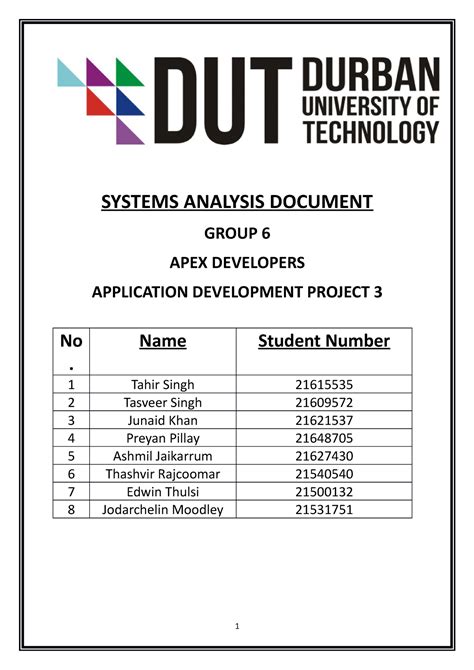 DUT DURBAN UNIVERSITY OF TECHNOLOGY

SYSTEMS ANALYSIS DOCUMENT

GROUP 6

APEX DEVELOPERS

APPLICATION DEVELOPMENT PROJECT 3

| No. | Name | Student Number |
|---|---|---|
| 1 | Tahir Singh | 21615535 |
| 2 | Tasveer Singh | 21609572 |
| 3 | Junaid Khan | 21621537 |
| 4 | Preyan Pillay | 21648705 |
| 5 | Ashmil Jaikarrum | 21627430 |
| 6 | Thashvir Rajcoomar | 21540540 |
| 7 | Edwin Thulsi | 21500132 |
| 8 | Jodarchelin Moodley | 21531751 |

1